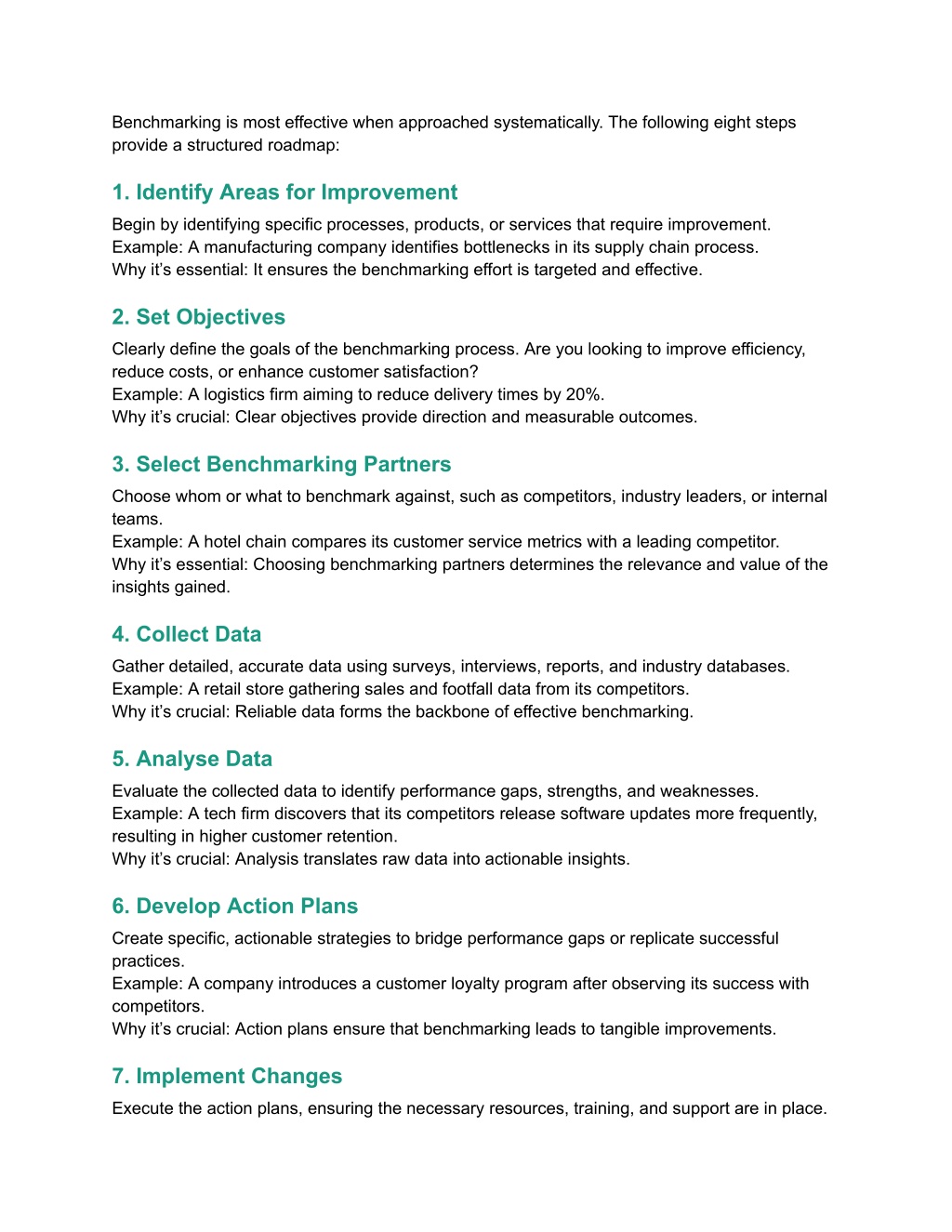 Benchmarking is most effective when approached systematically. The following eight steps provide a structured roadmap:

1. Identify Areas for Improvement

Begin by identifying specific processes, products, or services that require improvement.
Example: A manufacturing company identifies bottlenecks in its supply chain process.
Why it's essential: It ensures the benchmarking effort is targeted and effective.

2. Set Objectives

Clearly define the goals of the benchmarking process. Are you looking to improve efficiency, reduce costs, or enhance customer satisfaction?
Example: A logistics firm aiming to reduce delivery times by 20%.
Why it's crucial: Clear objectives provide direction and measurable outcomes.

3. Select Benchmarking Partners

Choose whom or what to benchmark against, such as competitors, industry leaders, or internal teams.
Example: A hotel chain compares its customer service metrics with a leading competitor.
Why it's essential: Choosing benchmarking partners determines the relevance and value of the insights gained.

4. Collect Data

Gather detailed, accurate data using surveys, interviews, reports, and industry databases.
Example: A retail store gathering sales and footfall data from its competitors.
Why it's crucial: Reliable data forms the backbone of effective benchmarking.

5. Analyse Data

Evaluate the collected data to identify performance gaps, strengths, and weaknesses.
Example: A tech firm discovers that its competitors release software updates more frequently, resulting in higher customer retention.
Why it's crucial: Analysis translates raw data into actionable insights.

6. Develop Action Plans

Create specific, actionable strategies to bridge performance gaps or replicate successful practices.
Example: A company introduces a customer loyalty program after observing its success with competitors.
Why it's crucial: Action plans ensure that benchmarking leads to tangible improvements.

7. Implement Changes

Execute the action plans, ensuring the necessary resources, training, and support are in place.